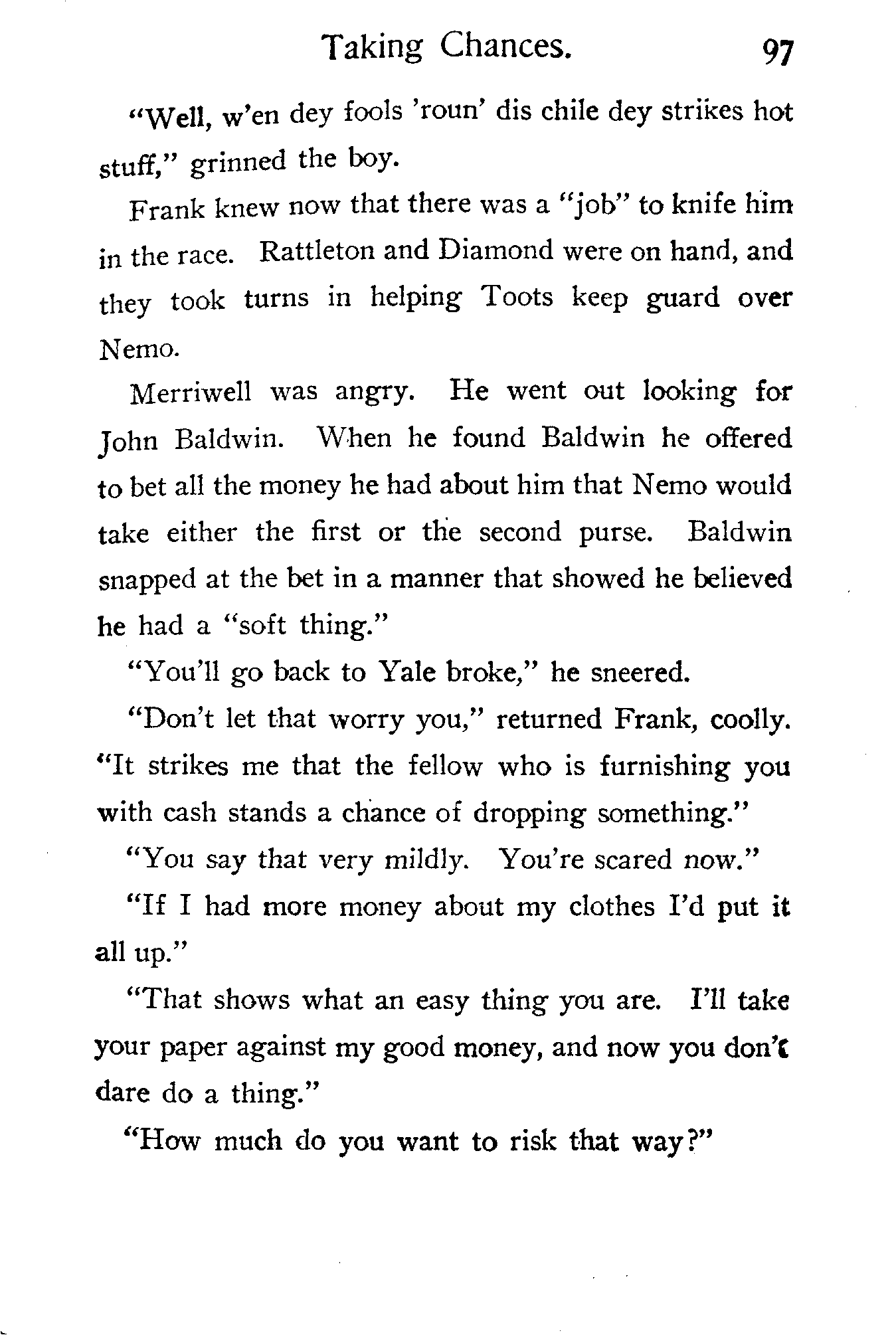 Taking Chances. 97

"Well, w'en dey fools 'roun' dis chile dey strikes hot stuff," grinned the boy.

Frank knew now that there was a "job" to knife him in the race. Rattleton and Diamond were on hand, and they took turns in helping Toots keep guard over Nemo.

Merriwell was angry. He went out looking for John Baldwin. When he found Baldwin he offered to bet all the money he had about him that Nemo would take either the first or the second purse. Baldwin snapped at the bet in a manner that showed he believed he had a "soft thing."

"You'll go back to Yale broke," he sneered.

"Don't let that worry you," returned Frank, coolly. "It strikes me that the fellow who is furnishing you with cash stands a chance of dropping something."

"You say that very mildly. You're scared now."

"If I had more money about my clothes I'd put it all up."

"That shows what an easy thing you are. I'll take your paper against my good money, and now you don't dare do a thing."

"How much do you want to risk that way?"